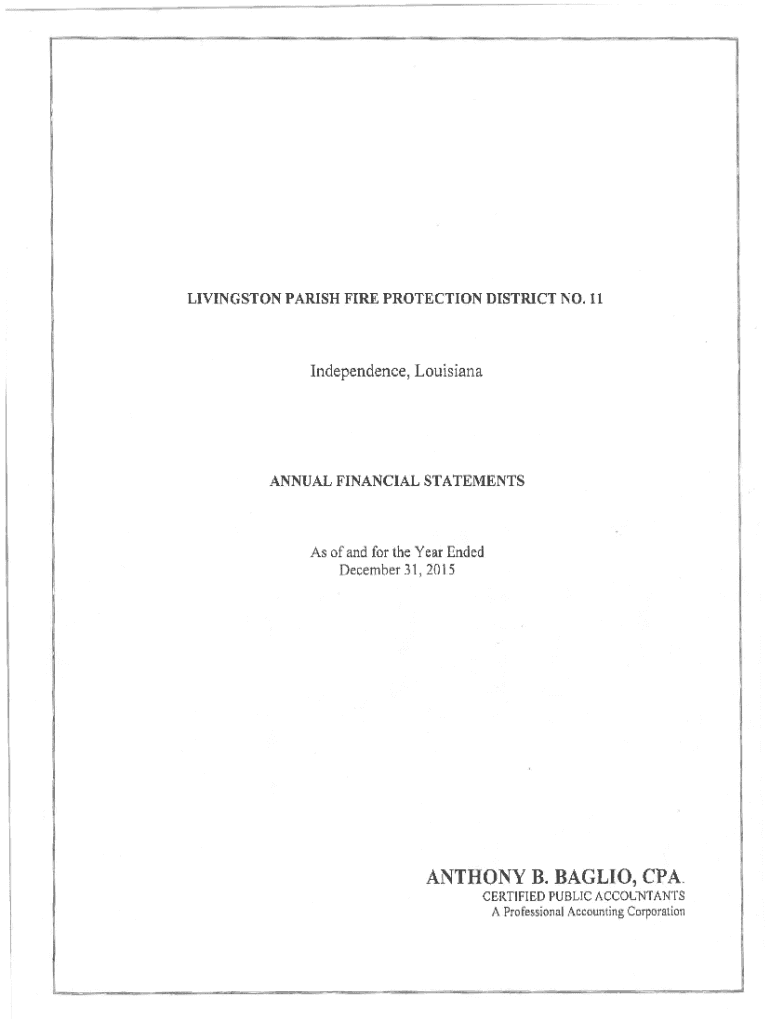 LIVINGSTON PARISH FIRE PROTECTION DISTRICT NO. 11

Independence, Louisiana

ANNUAL FINANCIAL STATEMENTS

As of and for the Year Ended
December 31, 2015

ANTHONY B. BAGLIO, CPA.
CERTIFIED PUBLIC ACCOUNTANTS
A Professional Accounting Corporation